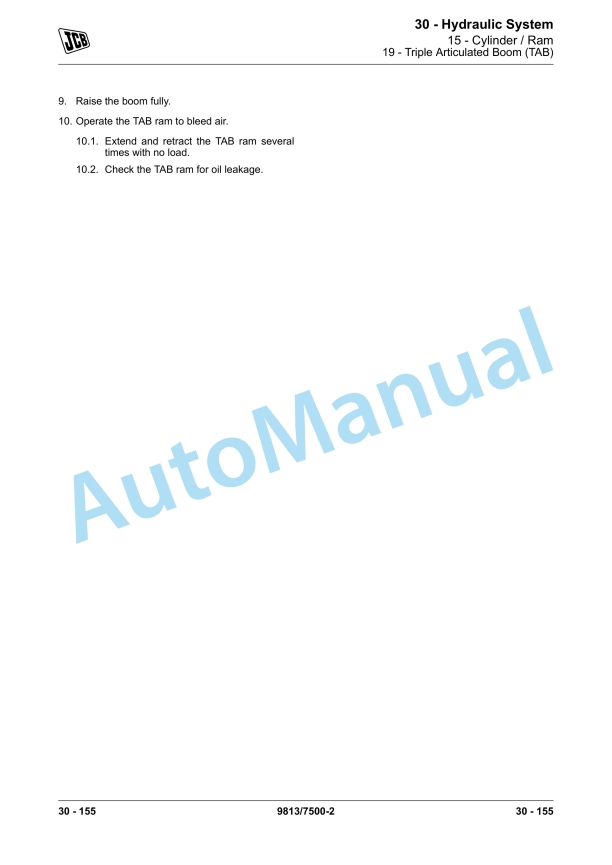 JCB

30 - Hydraulic System
15 - Cylinder / Ram
19 - Triple Articulated Boom (TAB)

9. Raise the boom fully.

10. Operate the TAB ram to bleed air.

10.1. Extend and retract the TAB ram several times with no load.

10.2. Check the TAB ram for oil leakage.

30 - 155 9813/7500-2 30 - 155

AutoManual